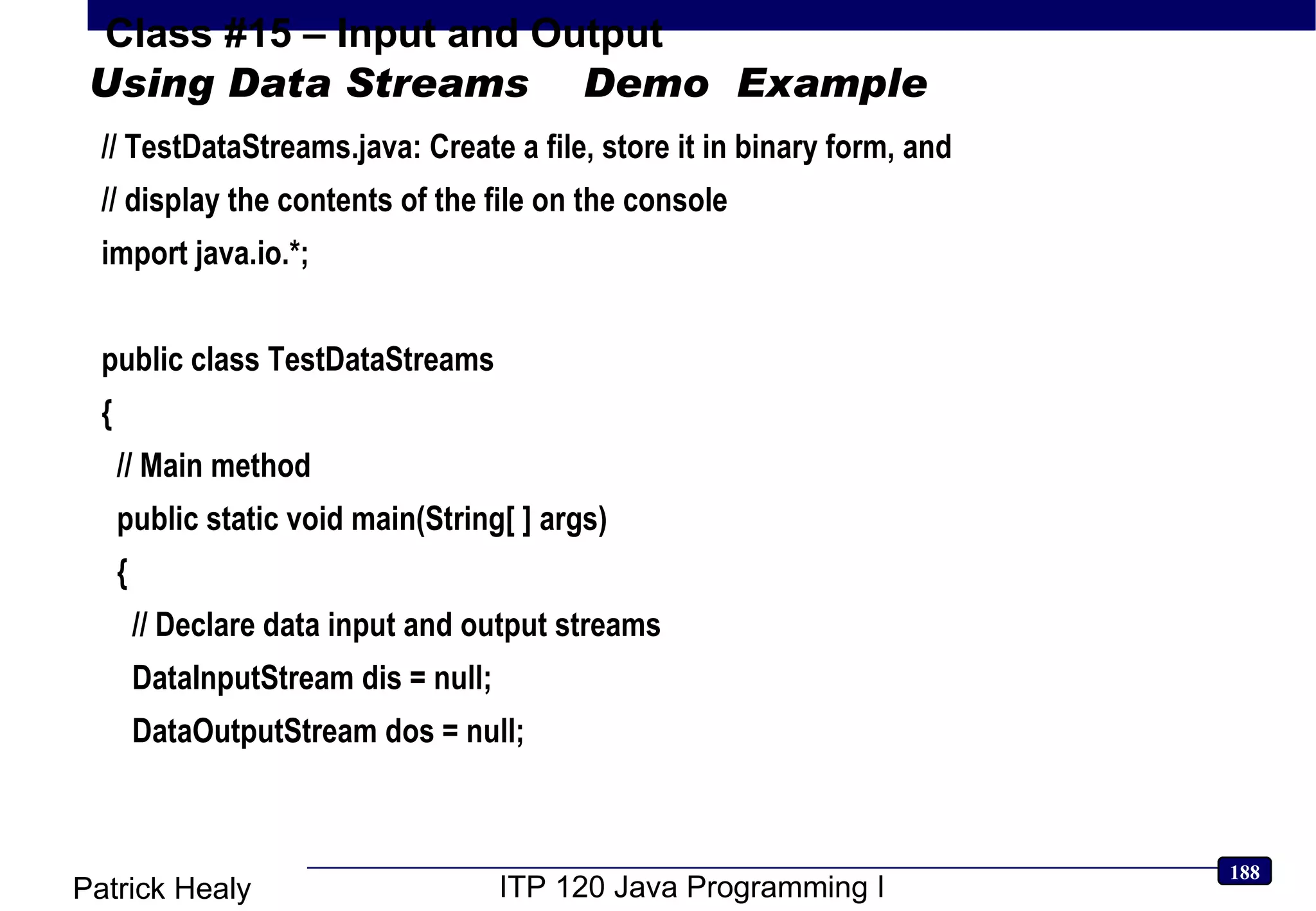 Class #15 – Input and Output
Using Data Streams Demo Example

// TestDataStreams.java: Create a file, store it in binary form, and
// display the contents of the file on the console
import java.io.*;

public class TestDataStreams
{
// Main method
public static void main(String[ ] args)
{
// Declare data input and output streams
DataInputStream dis = null;
DataOutputStream dos = null;

Patrick Healy
ITP 120 Java Programming I
188